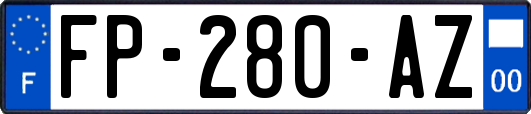 F
FP-280-AZ
00